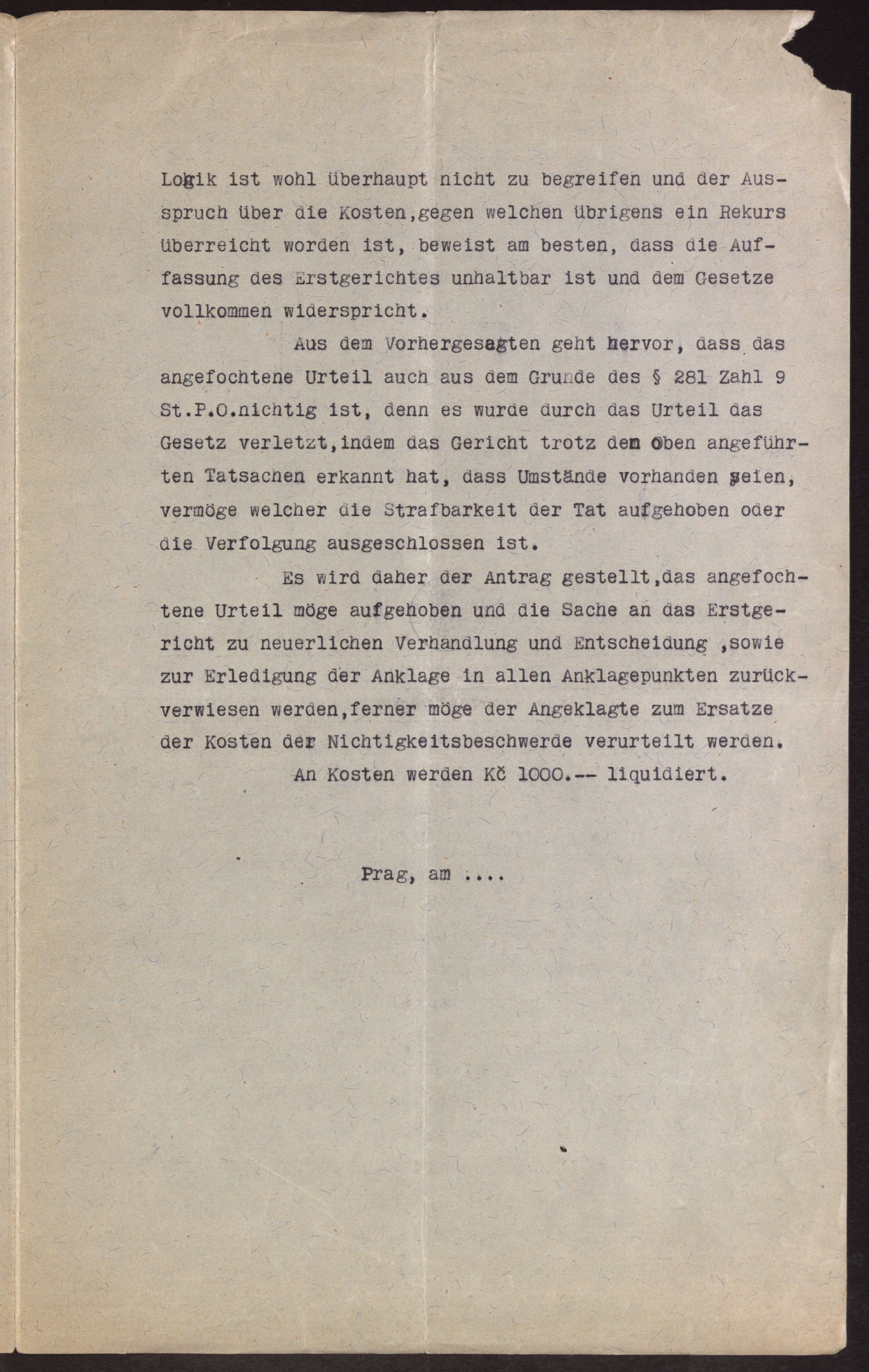 Logik ist wohl überhaupt nicht zu begreifen und der Ausspruch über die Kosten,gegen welchen übrigens ein Rekurs überreicht worden ist, beweist am besten, dass die Auffassung des Erstgerichtes unhaltbar ist und dem Gesetze vollkommen widerspricht.

Aus dem Vorhergesagten geht hervor, dass das angefochtene Urteil auch aus dem Grunde des § 281 Zahl 9 St.P.O.nichtig ist, denn es wurde durch das Urteil das Gesetz verletzt,indem das Gericht trotz den oben angeführten Tatsachen erkannt hat, dass Umstände vorhanden seien, vermöge welcher die Strafbarkeit der Tat aufgehoben oder die Verfolgung ausgeschlossen ist.

Es wird daher der Antrag gestellt,das angefochtene Urteil möge aufgehoben und die Sache an das Erstgericht zu neuerlichen Verhandlung und Entscheidung ,sowie zur Erledigung der Anklage in allen Anklagepunkten zurückverwiesen werden,ferner möge der Angeklagte zum Ersatze der Kosten der Nichtigkeitsbeschwerde verurteilt werden.

An Kosten werden Kč 1000.-- liquidiert.

Prag, am ....